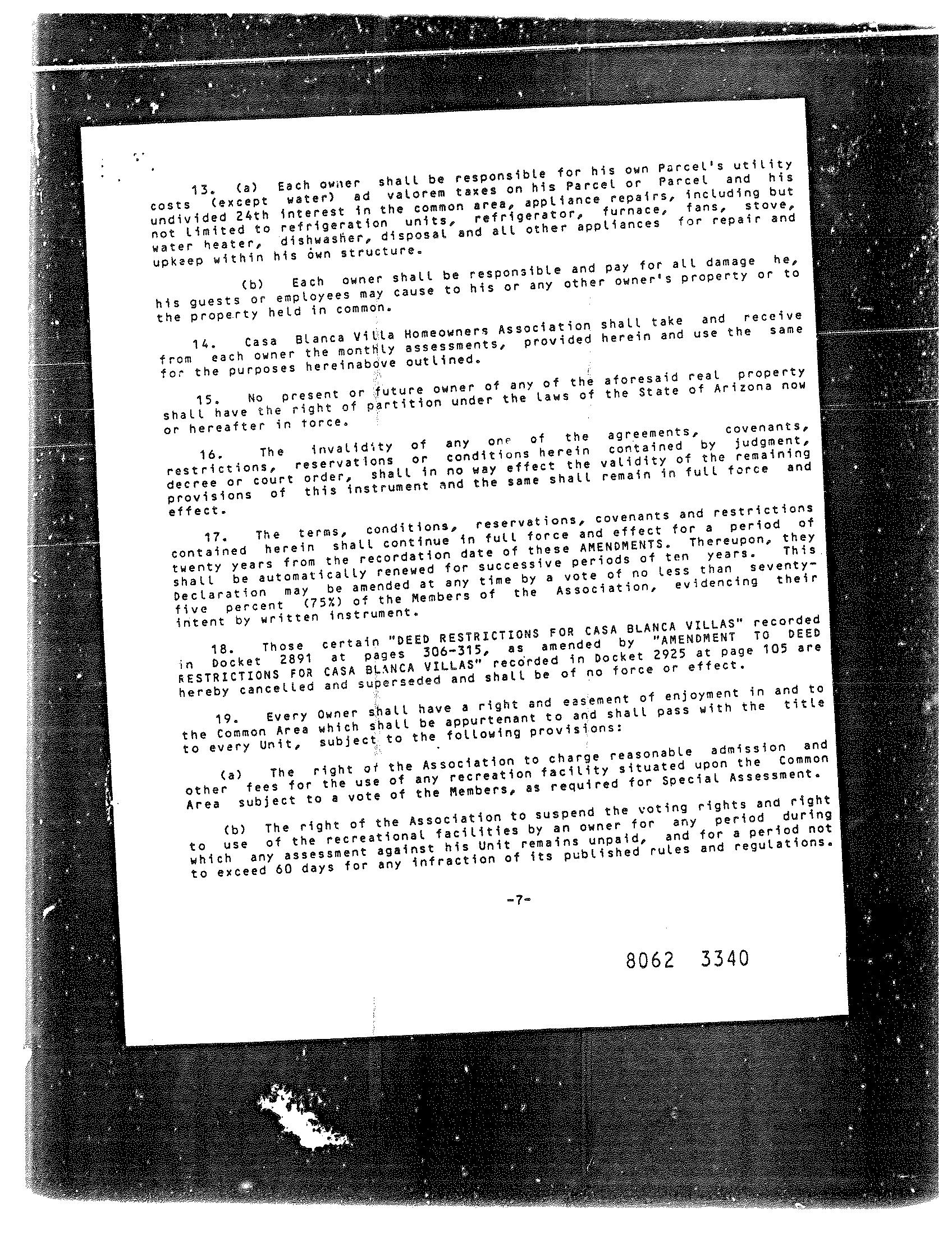 13. (a) Each owner shall be responsible for his own Parcel's utility costs (except water) ad valorem taxes on his Parcel or Parcel and his undivided 24th interest in the common area, appliance repairs, including but not limited to refrigeration units, refrigerator, furnace, fans, stove, water heater, dishwasher, disposal and all other appliances for repair and upkeep within his own structure.

(b) Each owner shall be responsible and pay for all damage he, his guests or employees may cause to his or any other owner's property or to the property held in common.

14. Casa Blanca Villa Homeowners Association shall take and receive from each owner the monthly assessments, provided herein and use the same for the purposes hereinabove outlined.

15. No present or future owner of any of the aforesaid real property shall have the right of partition under the laws of the State of Arizona now or hereafter in force.

16. The invalidity of any one of the agreements, covenants, restrictions, reservations or conditions herein contained by judgment, decree or court order, shall in no way effect the validity of the remaining provisions of this instrument and the same shall remain in full force and effect.

17. The terms, conditions, reservations, covenants and restrictions contained herein shall continue in full force and effect for a period of twenty years from the recordation date of these AMENDMENTS. Thereupon, they shall be automatically renewed for successive periods of ten years. This Declaration may be amended at any time by a vote of no less than seventy-five percent (75%) of the Members of the Association, evidencing their intent by written instrument.

18. Those certain "DEED RESTRICTIONS FOR CASA BLANCA VILLAS" recorded in Docket 2891 at pages 306-315, as amended by "AMENDMENT TO DEED RESTRICTIONS FOR CASA BLANCA VILLAS" recorded in Docket 2925 at page 105 are hereby cancelled and superseded and shall be of no force or effect.

19. Every Owner shall have a right and easement of enjoyment in and to the Common Area which shall be appurtenant to and shall pass with the title to every Unit, subject to the following provisions:

(a) The right of the Association to charge reasonable admission and other fees for the use of any recreation facility situated upon the Common Area subject to a vote of the Members, as required for Special Assessment.

(b) The right of the Association to suspend the voting rights and right to use of the recreational facilities by an owner for any period during which any assessment against his Unit remains unpaid, and for a period not to exceed 60 days for any infraction of its published rules and regulations.

-7-

8062 3340